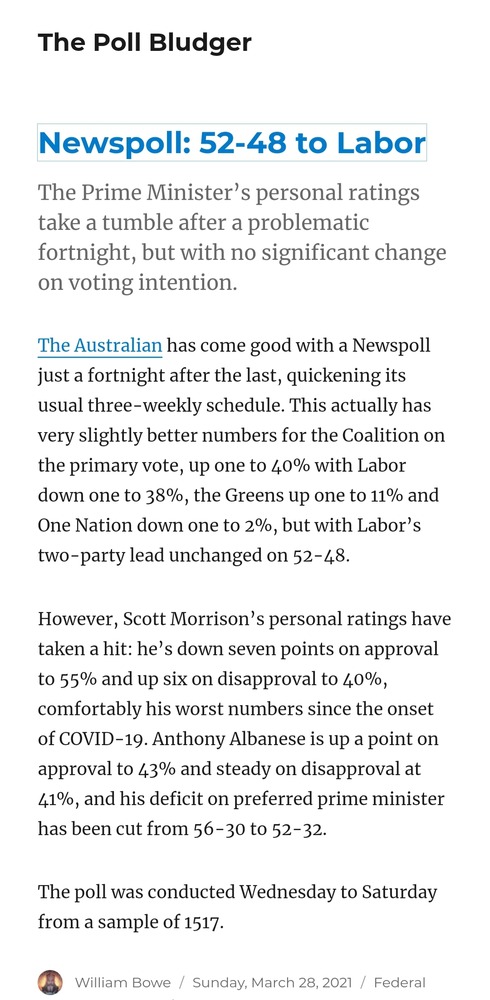 The Poll Bludger

Newspoll: 52-48 to Labor

The Prime Minister's personal ratings take a tumble after a problematic fortnight, but with no significant change on voting intention.

The Australian has come good with a Newspoll just a fortnight after the last, quickening its usual three-weekly schedule. This actually has very slightly better numbers for the Coalition on the primary vote, up one to 40% with Labor down one to 38%, the Greens up one to 11% and One Nation down one to 2%, but with Labor's two-party lead unchanged on 52-48.

However, Scott Morrison's personal ratings have taken a hit: he's down seven points on approval to 55% and up six on disapproval to 40%, comfortably his worst numbers since the onset of COVID-19. Anthony Albanese is up a point on approval to 43% and steady on disapproval at 41%, and his deficit on preferred prime minister has been cut from 56-30 to 52-32.

The poll was conducted Wednesday to Saturday from a sample of 1517.

William Bowe / Sunday, March 28, 2021 / Federal